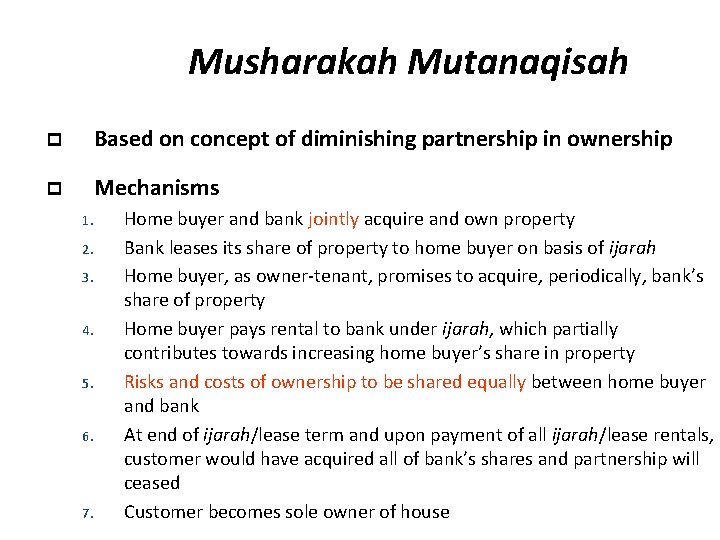 Musharakah Mutanaqisah

Based on concept of diminishing partnership in ownership

Mechanisms

1. Home buyer and bank jointly acquire and own property
2. Bank leases its share of property to home buyer on basis of ijarah
3. Home buyer, as owner-tenant, promises to acquire, periodically, bank's share of property
4. Home buyer pays rental to bank under ijarah, which partially contributes towards increasing home buyer's share in property
5. Risks and costs of ownership to be shared equally between home buyer and bank
6. At end of ijarah/lease term and upon payment of all ijarah/lease rentals, customer would have acquired all of bank's shares and partnership will ceased
7. Customer becomes sole owner of house